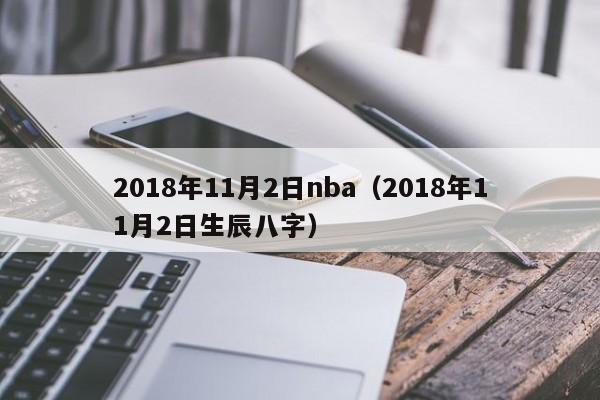 2018年11月2日nba（2018年11月2日生辰八字）